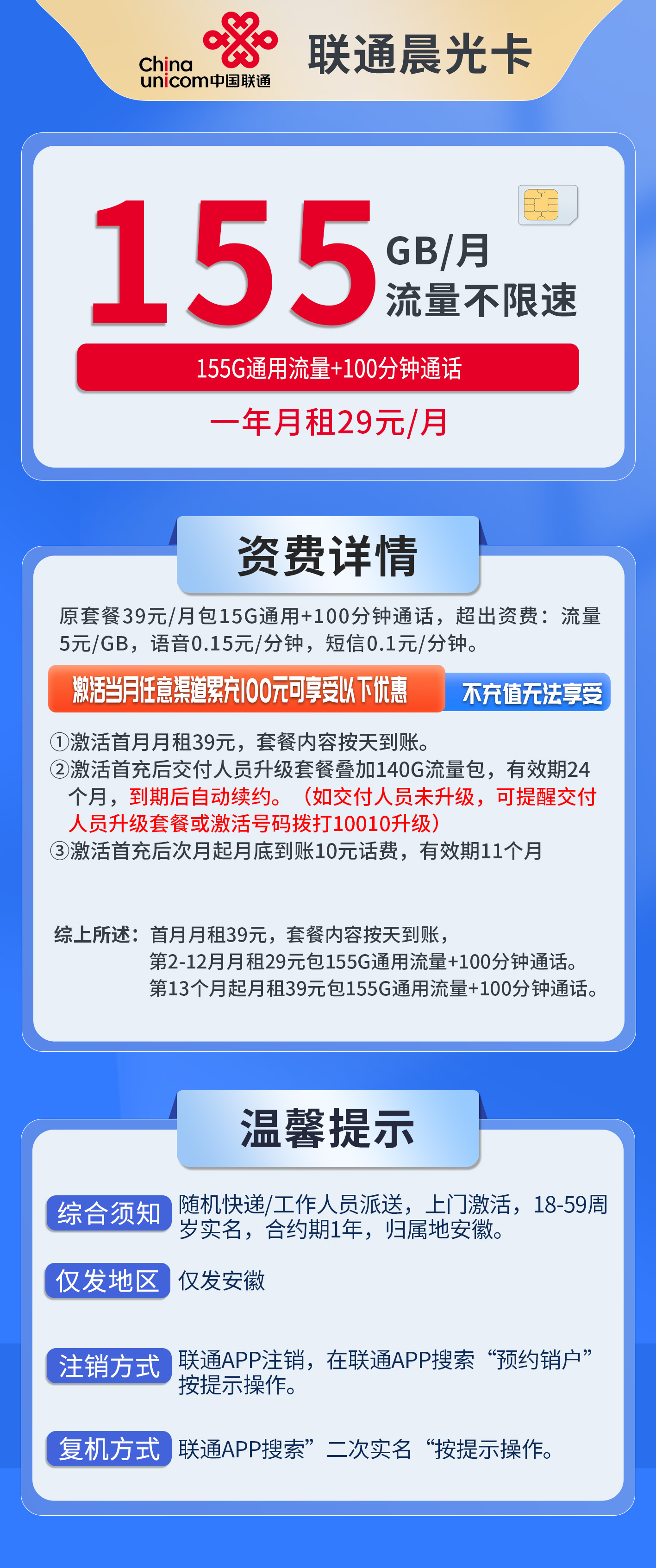 China unicom中国联通

联通晨光卡

155 GB/月
流量不限速

155G通用流量+100分钟通话

一年月租29元/月

资费详情

原套餐39元/月包15G通用+100分钟通话，超出资费：流量5元/GB，语音0.15元/分钟，短信0.1元/分钟。

激活当月任意渠道累充100元可享受以下优惠 不充值无法享受

①激活首月月租39元，套餐内容按天到账。
②激活首充后交付人员升级套餐叠加140G流量包，有效期24个月，到期后自动续约。（如交付人员未升级，可提醒交付人员升级套餐或激活号码拨打10010升级）
③激活首充后次月起月底到账10元话费，有效期11个月

综上所述：首月月租39元，套餐内容按天到账，
第2-12月月租29元包155G通用流量+100分钟通话。
第13个月起月租39元包155G通用流量+100分钟通话。

温馨提示

综合须知 随机快递/工作人员派送，上门激活，18-59周岁实名，合约期1年，归属地安徽。

仅发地区 仅发安徽

注销方式 联通APP注销，在联通APP搜索“预约销户”按提示操作。

复机方式 联通APP搜索”二次实名“按提示操作。